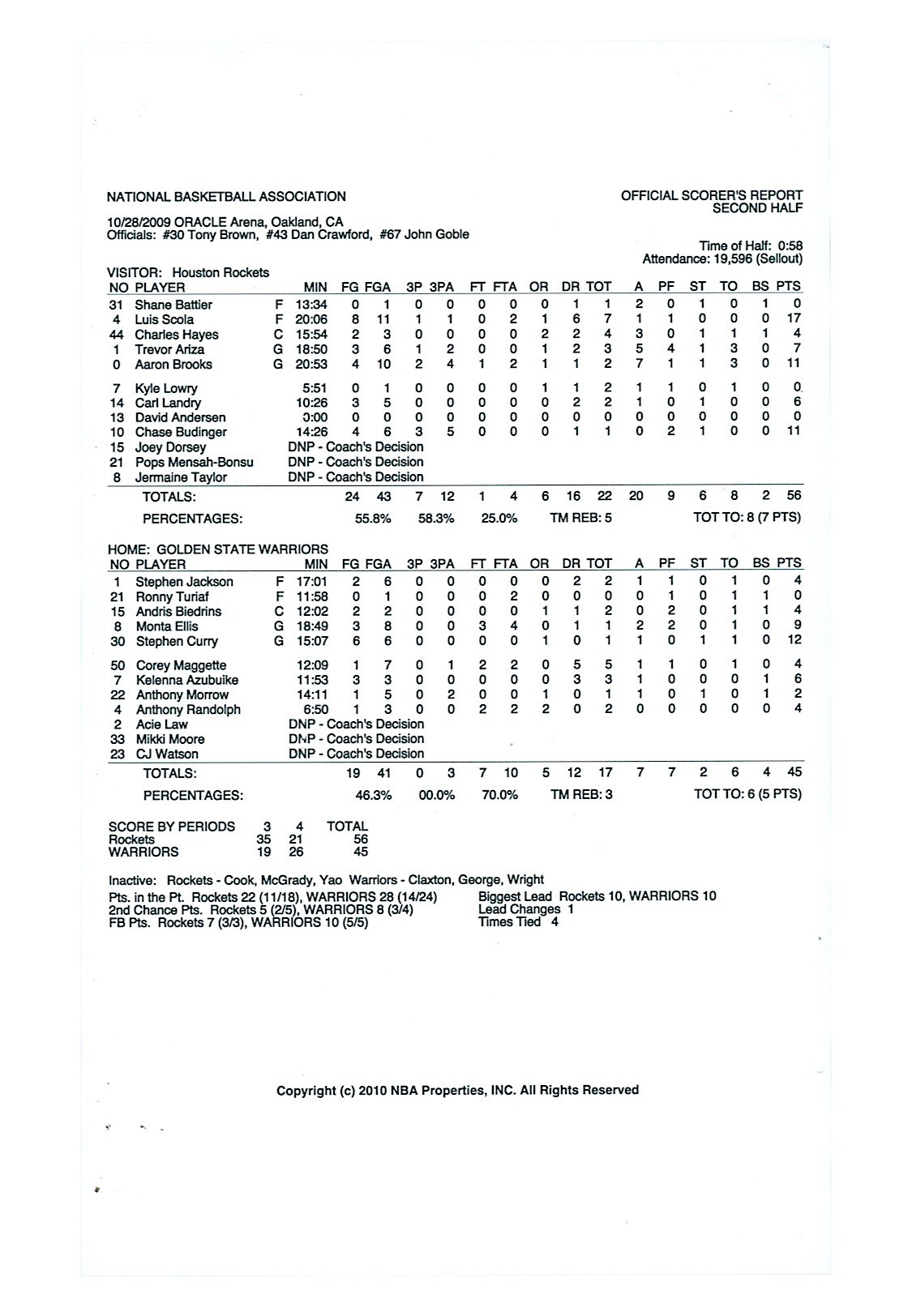 NATIONAL BASKETBALL ASSOCIATION

OFFICIAL SCORER'S REPORT
SECOND HALF

10/28/2009 ORACLE Arena, Oakland, CA
Officials: #30 Tony Brown, #43 Dan Crawford, #67 John Goble

Time of Half: 0:58
Attendance: 19,596 (Sellout)

VISITOR: Houston Rockets

| NO | PLAYER | | MIN | FG | FGA | 3P | 3PA | FT | FTA | OR | DR | TOT | A | PF | ST | TO | BS | PTS |
|---|---|---|---|---|---|---|---|---|---|---|---|---|---|---|---|---|---|---|
| 31 | Shane Battier | F | 13:34 | 0 | 1 | 0 | 0 | 0 | 0 | 0 | 1 | 1 | 2 | 0 | 1 | 0 | 1 | 0 |
| 4 | Luis Scola | F | 20:06 | 8 | 11 | 1 | 1 | 0 | 2 | 1 | 6 | 7 | 1 | 1 | 0 | 0 | 0 | 17 |
| 44 | Charles Hayes | C | 15:54 | 2 | 3 | 0 | 0 | 0 | 0 | 2 | 2 | 4 | 3 | 0 | 1 | 1 | 1 | 4 |
| 1 | Trevor Ariza | G | 18:50 | 3 | 6 | 1 | 2 | 0 | 0 | 1 | 2 | 3 | 5 | 4 | 1 | 3 | 0 | 7 |
| 0 | Aaron Brooks | G | 20:53 | 4 | 10 | 2 | 4 | 1 | 2 | 1 | 1 | 2 | 7 | 1 | 1 | 3 | 0 | 11 |
| 7 | Kyle Lowry | | 5:51 | 0 | 1 | 0 | 0 | 0 | 0 | 1 | 1 | 2 | 1 | 1 | 0 | 1 | 0 | 0 |
| 14 | Carl Landry | | 10:26 | 3 | 5 | 0 | 0 | 0 | 0 | 0 | 2 | 2 | 1 | 0 | 1 | 0 | 0 | 6 |
| 13 | David Andersen | | 0:00 | 0 | 0 | 0 | 0 | 0 | 0 | 0 | 0 | 0 | 0 | 0 | 0 | 0 | 0 | 0 |
| 10 | Chase Budinger | | 14:26 | 4 | 6 | 3 | 5 | 0 | 0 | 0 | 1 | 1 | 0 | 2 | 1 | 0 | 0 | 11 |
| 15 | Joey Dorsey | | DNP - Coach's Decision | | | | | | | | | | | | | | | |
| 21 | Pops Mensah-Bonsu | | DNP - Coach's Decision | | | | | | | | | | | | | | | |
| 8 | Jermaine Taylor | | DNP - Coach's Decision | | | | | | | | | | | | | | | |
| | TOTALS: | | | 24 | 43 | 7 | 12 | 1 | 4 | 6 | 16 | 22 | 20 | 9 | 6 | 8 | 2 | 56 |

PERCENTAGES: 55.8% 58.3% 25.0% TM REB: 5 TOT TO: 8 (7 PTS)

HOME: GOLDEN STATE WARRIORS

| NO | PLAYER | | MIN | FG | FGA | 3P | 3PA | FT | FTA | OR | DR | TOT | A | PF | ST | TO | BS | PTS |
|---|---|---|---|---|---|---|---|---|---|---|---|---|---|---|---|---|---|---|
| 1 | Stephen Jackson | F | 17:01 | 2 | 6 | 0 | 0 | 0 | 0 | 0 | 2 | 2 | 1 | 1 | 0 | 1 | 0 | 4 |
| 21 | Ronny Turiaf | F | 11:58 | 0 | 1 | 0 | 0 | 0 | 2 | 0 | 0 | 0 | 0 | 1 | 0 | 1 | 1 | 0 |
| 15 | Andris Biedrins | C | 12:02 | 2 | 2 | 0 | 0 | 0 | 0 | 1 | 1 | 2 | 0 | 2 | 0 | 1 | 1 | 4 |
| 8 | Monta Ellis | G | 18:49 | 3 | 8 | 0 | 0 | 3 | 4 | 0 | 1 | 1 | 2 | 2 | 0 | 1 | 0 | 9 |
| 30 | Stephen Curry | G | 15:07 | 6 | 6 | 0 | 0 | 0 | 0 | 1 | 0 | 1 | 1 | 0 | 1 | 1 | 0 | 12 |
| 50 | Corey Maggette | | 12:09 | 1 | 7 | 0 | 1 | 2 | 2 | 0 | 5 | 5 | 1 | 1 | 0 | 1 | 0 | 4 |
| 7 | Kelenna Azubuike | | 11:53 | 3 | 3 | 0 | 0 | 0 | 0 | 0 | 3 | 3 | 1 | 0 | 0 | 0 | 1 | 6 |
| 22 | Anthony Morrow | | 14:11 | 1 | 5 | 0 | 2 | 0 | 0 | 1 | 0 | 1 | 1 | 0 | 1 | 0 | 1 | 2 |
| 4 | Anthony Randolph | | 6:50 | 1 | 3 | 0 | 0 | 2 | 2 | 2 | 0 | 2 | 0 | 0 | 0 | 0 | 0 | 4 |
| 2 | Acie Law | | DNP - Coach's Decision | | | | | | | | | | | | | | | |
| 33 | Mikki Moore | | DNP - Coach's Decision | | | | | | | | | | | | | | | |
| 23 | CJ Watson | | DNP - Coach's Decision | | | | | | | | | | | | | | | |
| | TOTALS: | | | 19 | 41 | 0 | 3 | 7 | 10 | 5 | 12 | 17 | 7 | 7 | 2 | 6 | 4 | 45 |

PERCENTAGES: 46.3% 00.0% 70.0% TM REB: 3 TOT TO: 6 (5 PTS)

| SCORE BY PERIODS | 3 | 4 | TOTAL |
|---|---|---|---|
| Rockets | 35 | 21 | 56 |
| WARRIORS | 19 | 26 | 45 |

Inactive: Rockets - Cook, McGrady, Yao Warriors - Claxton, George, Wright
Pts. in the Pt. Rockets 22 (11/18), WARRIORS 28 (14/24)
2nd Chance Pts. Rockets 5 (2/5), WARRIORS 8 (3/4)
FB Pts. Rockets 7 (3/3), WARRIORS 10 (5/5)

Biggest Lead Rockets 10, WARRIORS 10
Lead Changes 1
Times Tied 4

Copyright (c) 2010 NBA Properties, INC. All Rights Reserved